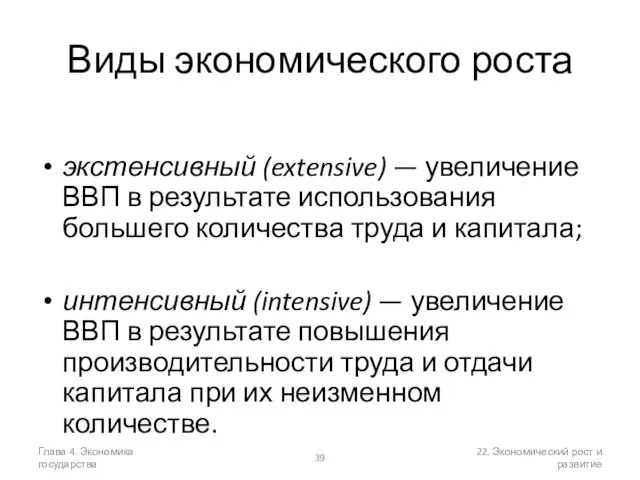 Виды экономического роста

• экстенсивный (extensive) — увеличение ВВП в результате использования большего количества труда и капитала;

• интенсивный (intensive) — увеличение ВВП в результате повышения производительности труда и отдачи капитала при их неизменном количестве.

Глава 4. Экономика государства

39

22. Экономический рост и развитие